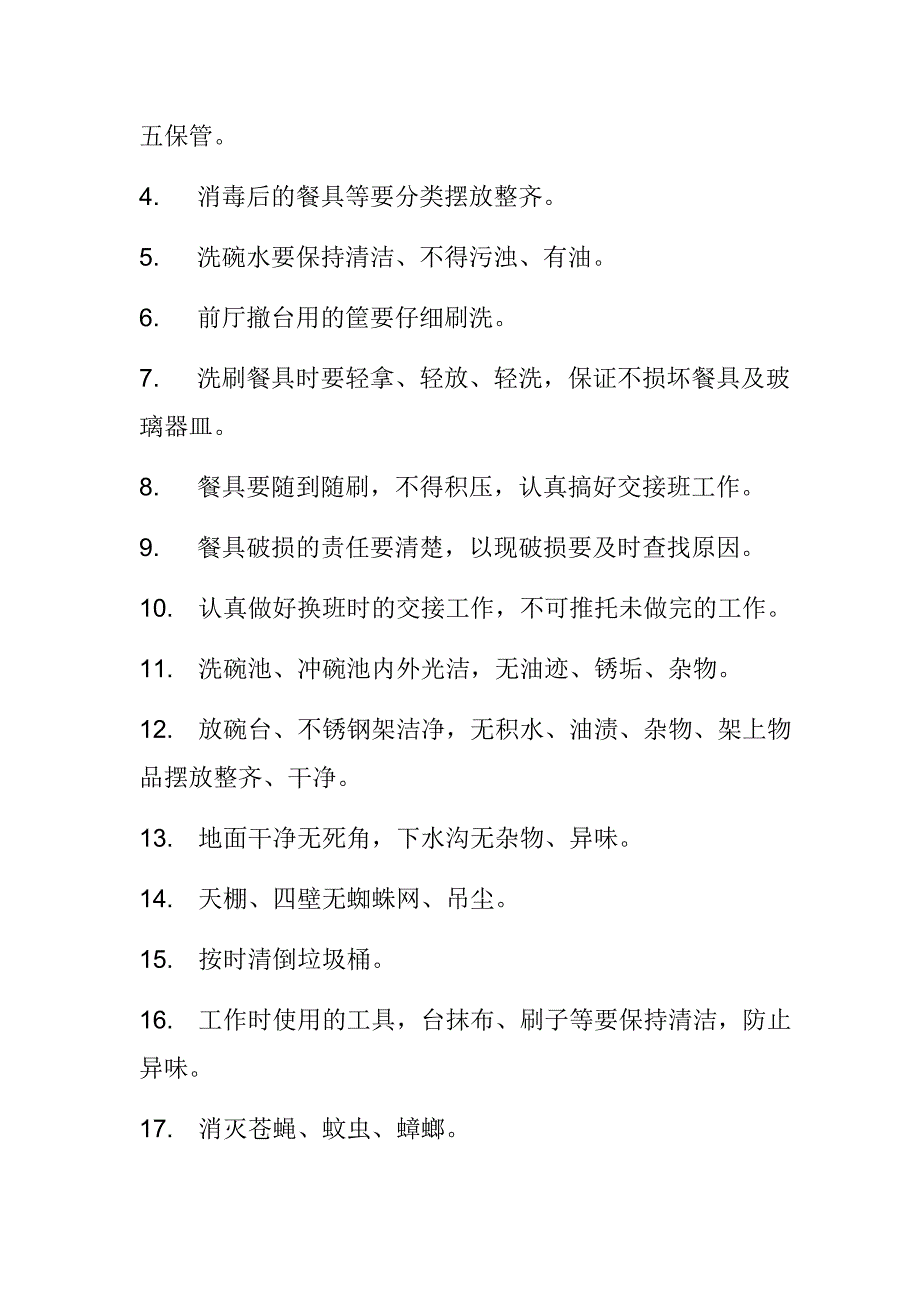 五保管。

4. 消毒后的餐具等要分类摆放整齐。

5. 洗碗水要保持清洁、不得污浊、有油。

6. 前厅撤台用的筐要仔细刷洗。

7. 洗刷餐具时要轻拿、轻放、轻洗，保证不损坏餐具及玻璃器皿。

8. 餐具要随到随刷，不得积压，认真搞好交接班工作。

9. 餐具破损的责任要清楚，以现破损要及时查找原因。

10. 认真做好换班时的交接工作，不可推托未做完的工作。

11. 洗碗池、冲碗池内外光洁，无油迹、锈垢、杂物。

12. 放碗台、不锈钢架洁净，无积水、油渍、杂物、架上物品摆放整齐、干净。

13. 地面干净无死角，下水沟无杂物、异味。

14. 天棚、四壁无蜘蛛网、吊尘。

15. 按时清倒垃圾桶。

16. 工作时使用的工具，台抹布、刷子等要保持清洁，防止异味。

17. 消灭苍蝇、蚊虫、蟑螂。